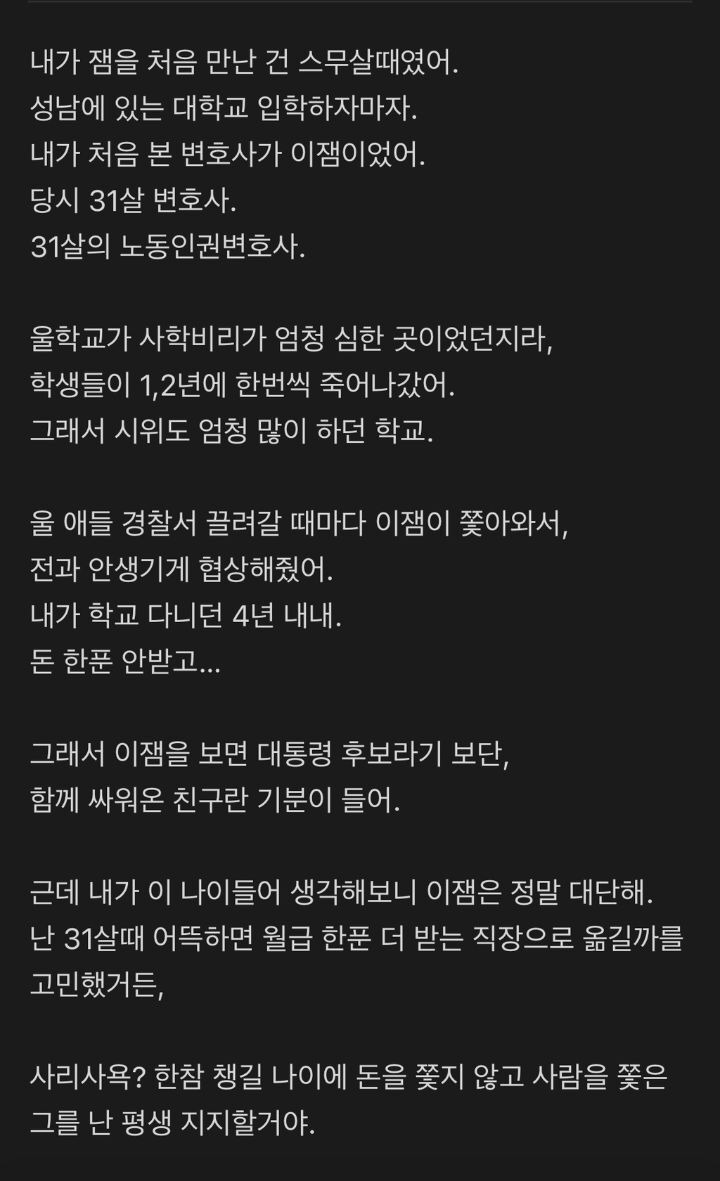 내가 잼을 처음 만난 건 스무살때였어.
성남에 있는 대학교 입학하자마자.
내가 처음 본 변호사가 이잼이었어.
당시 31살 변호사.
31살의 노동인권변호사.

울학교가 사학비리가 엄청 심한 곳이었던지라,
학생들이 1,2년에 한번씩 죽어나갔어.
그래서 시위도 엄청 많이 하던 학교.

울 애들 경찰서 끌려갈 때마다 이잼이 쫓아와서,
전과 안생기게 협상해줬어.
내가 학교 다니던 4년 내내.
돈 한푼 안받고...

그래서 이잼을 보면 대통령 후보라기 보단,
함께 싸워온 친구란 기분이 들어.

근데 내가 이 나이들어 생각해보니 이잼은 정말 대단해.
난 31살때 어뜩하면 월급 한푼 더 받는 직장으로 옮길까를 고민했거든,

사리사욕? 한참 챙길 나이에 돈을 쫓지 않고 사람을 쫓은 그를 난 평생 지지할거야.